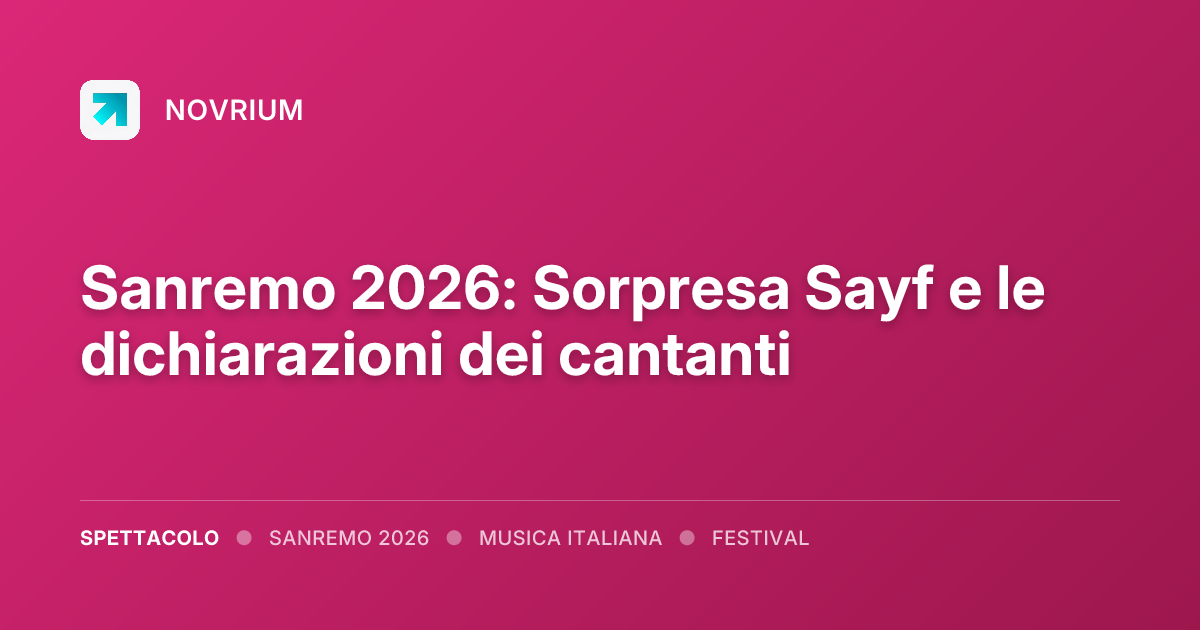 NOVRIUM

Sanremo 2026: Sorpresa Sayf e le dichiarazioni dei cantanti

SPETTACOLO • SANREMO 2026 • MUSICA ITALIANA • FESTIVAL